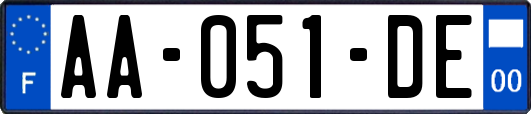 F
AA-051-DE
00